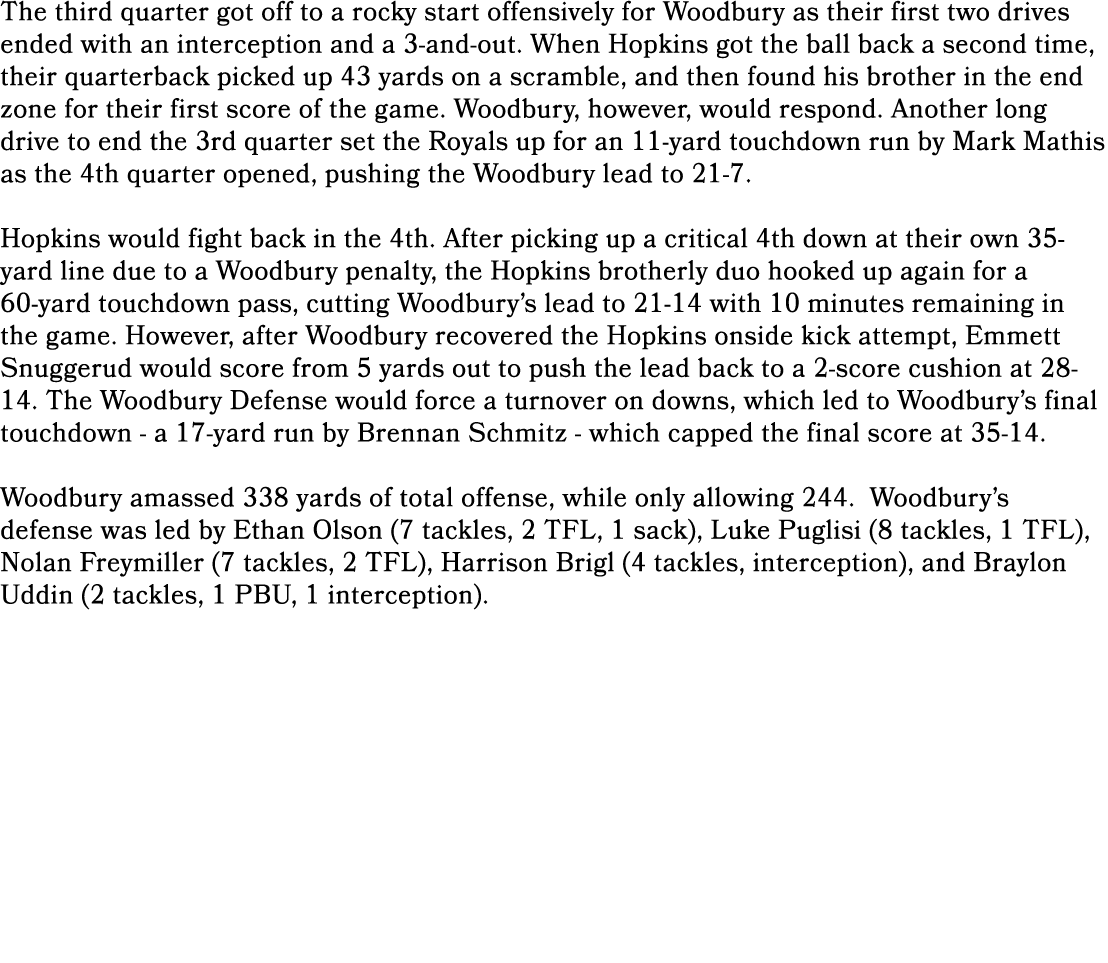 The third quarter got off to a rocky start offensively for Woodbury as their first two drives ended with an interception and a 3-and-out. When Hopkins got the ball back a second time, their quarterback picked up 43 yards on a scramble, and then found his brother in the end zone for their first score of the game. Woodbury, however, would respond. Another long drive to end the 3rd quarter set the Royals up for an 11-yard touchdown run by Mark Mathis as the 4th quarter opened, pushing the Woodbury lead to 21-7.

Hopkins would fight back in the 4th. After picking up a critical 4th down at their own 35-yard line due to a Woodbury penalty, the Hopkins brotherly duo hooked up again for a 60-yard touchdown pass, cutting Woodbury's lead to 21-14 with 10 minutes remaining in the game. However, after Woodbury recovered the Hopkins onside kick attempt, Emmett Snuggerud would score from 5 yards out to push the lead back to a 2-score cushion at 28-14. The Woodbury Defense would force a turnover on downs, which led to Woodbury's final touchdown - a 17-yard run by Brennan Schmitz - which capped the final score at 35-14.

Woodbury amassed 338 yards of total offense, while only allowing 244. Woodbury's defense was led by Ethan Olson (7 tackles, 2 TFL, 1 sack), Luke Puglisi (8 tackles, 1 TFL), Nolan Freymiller (7 tackles, 2 TFL), Harrison Brigl (4 tackles, interception), and Braylon Uddin (2 tackles, 1 PBU, 1 interception).